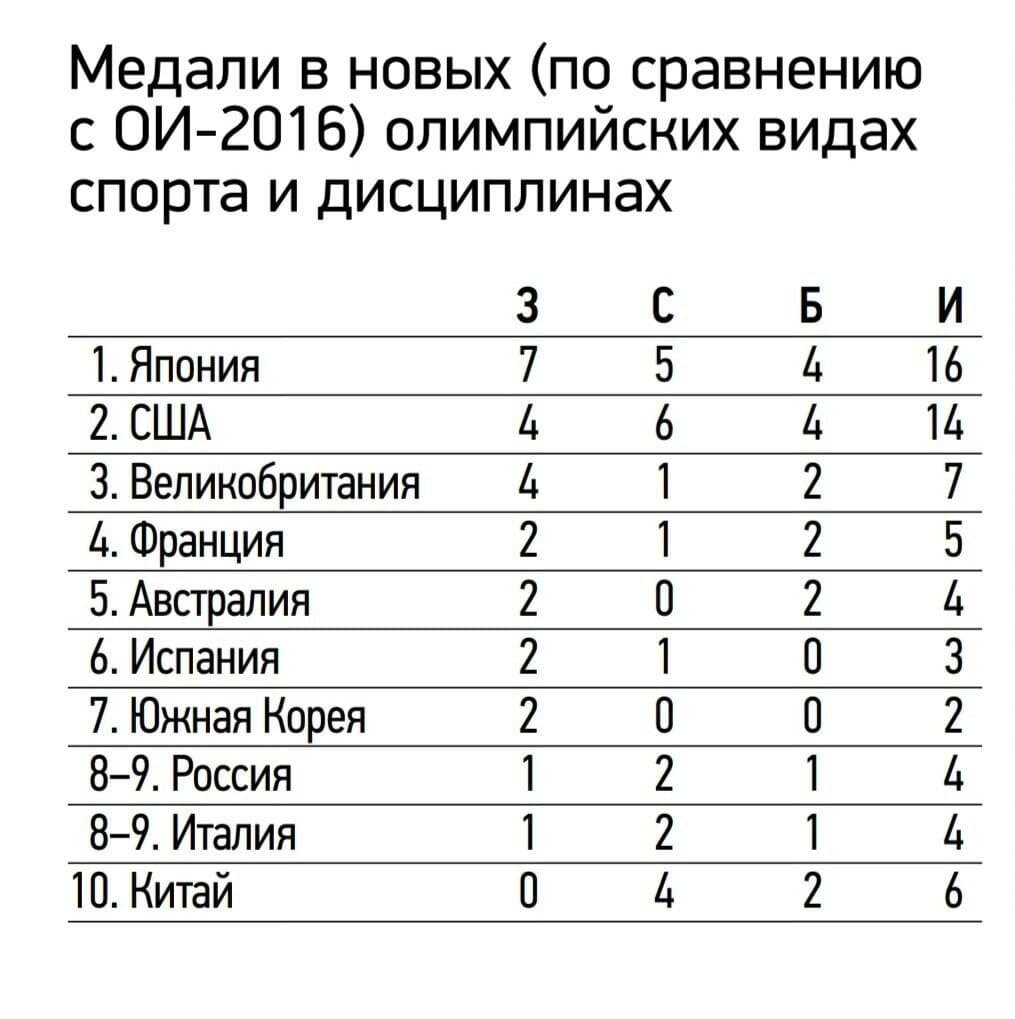 Медали в новых (по сравнению с ОИ-2016) олимпийских видах спорта и дисциплинах

|  | З | С | Б | И |
|---|---|---|---|---|
| 1. Япония | 7 | 5 | 4 | 16 |
| 2. США | 4 | 6 | 4 | 14 |
| 3. Великобритания | 4 | 1 | 2 | 7 |
| 4. Франция | 2 | 1 | 2 | 5 |
| 5. Австралия | 2 | 0 | 2 | 4 |
| 6. Испания | 2 | 1 | 0 | 3 |
| 7. Южная Корея | 2 | 0 | 0 | 2 |
| 8–9. Россия | 1 | 2 | 1 | 4 |
| 8–9. Италия | 1 | 2 | 1 | 4 |
| 10. Китай | 0 | 4 | 2 | 6 |